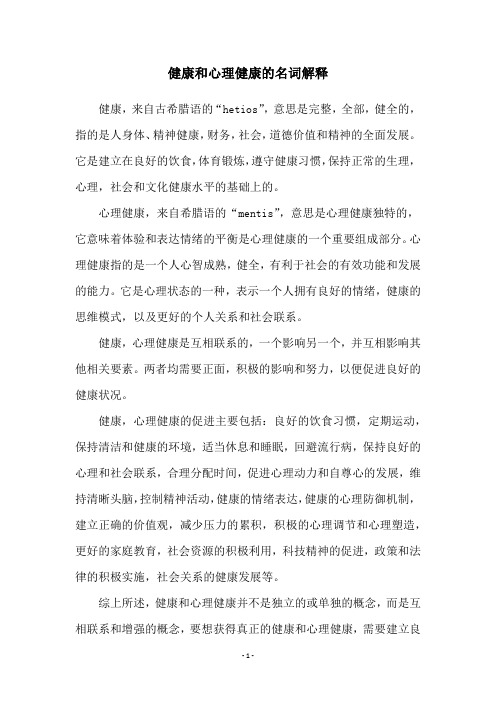 健康和心理健康的名词解释

健康，来自古希腊语的“hetios”，意思是完整，全部，健全的，指的是人身体、精神健康，财务，社会，道德价值和精神的全面发展。它是建立在良好的饮食，体育锻炼，遵守健康习惯，保持正常的生理，心理，社会和文化健康水平的基础上的。

心理健康，来自希腊语的“mentis”，意思是心理健康独特的，它意味着体验和表达情绪的平衡是心理健康的一个重要组成部分。心理健康指的是一个人心智成熟，健全，有利于社会的有效功能和发展的能力。它是心理状态的一种，表示一个人拥有良好的情绪，健康的思维模式，以及更好的个人关系和社会联系。

健康，心理健康是互相联系的，一个影响另一个，并互相影响其他相关要素。两者均需要正面，积极的影响和努力，以便促进良好的健康状况。

健康，心理健康的促进主要包括：良好的饮食习惯，定期运动，保持清洁和健康的环境，适当休息和睡眠，回避流行病，保持良好的心理和社会联系，合理分配时间，促进心理动力和自尊心的发展，维持清晰头脑，控制精神活动，健康的情绪表达，健康的心理防御机制，建立正确的价值观，减少压力的累积，积极的心理调节和心理塑造，更好的家庭教育，社会资源的积极利用，科技精神的促进，政策和法律的积极实施，社会关系的健康发展等。

综上所述，健康和心理健康并不是独立的或单独的概念，而是互相联系和增强的概念，要想获得真正的健康和心理健康，需要建立良

- 1 -